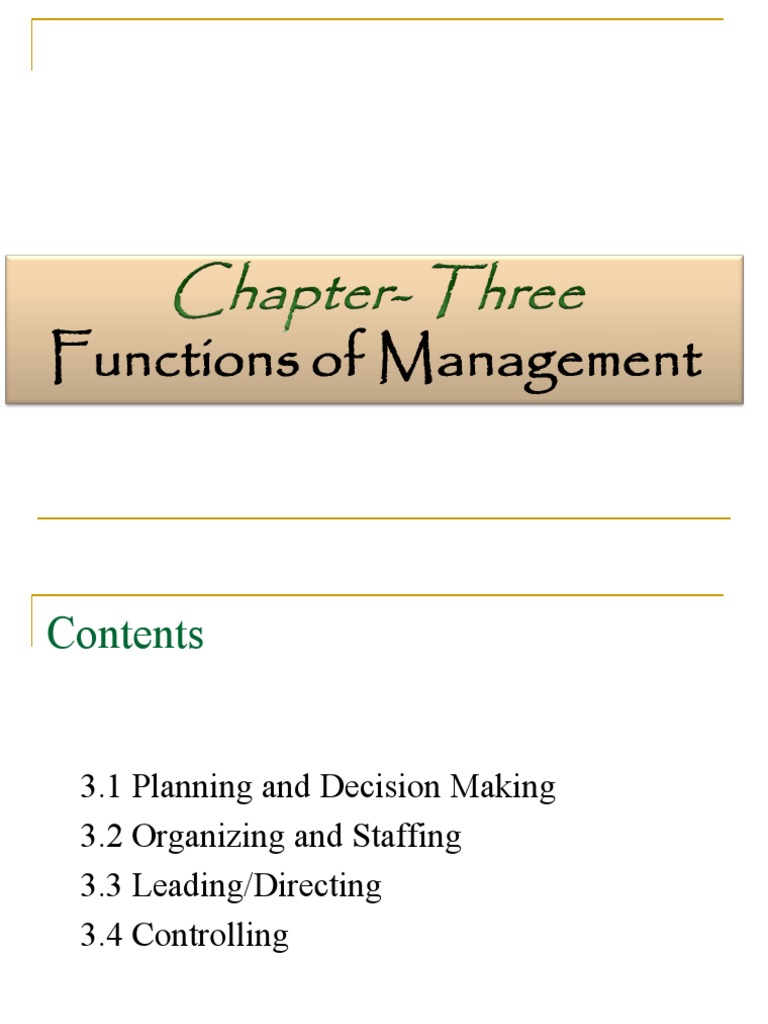 Chapter- Three
Functions of Management

Contents

3.1 Planning and Decision Making
3.2 Organizing and Staffing
3.3 Leading/Directing
3.4 Controlling